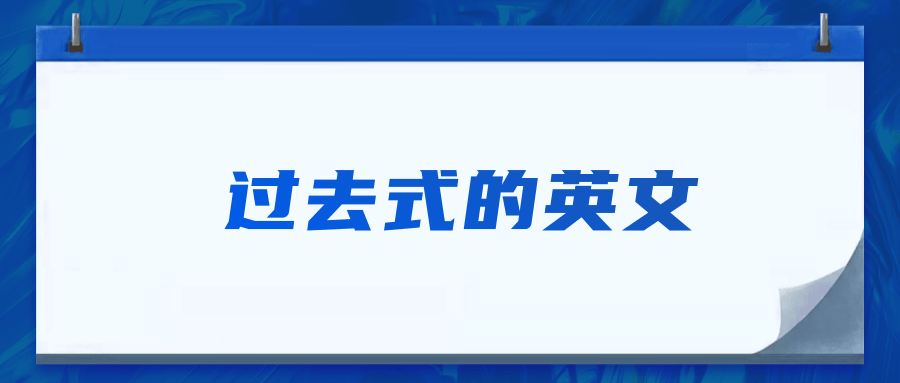 过去式的英文